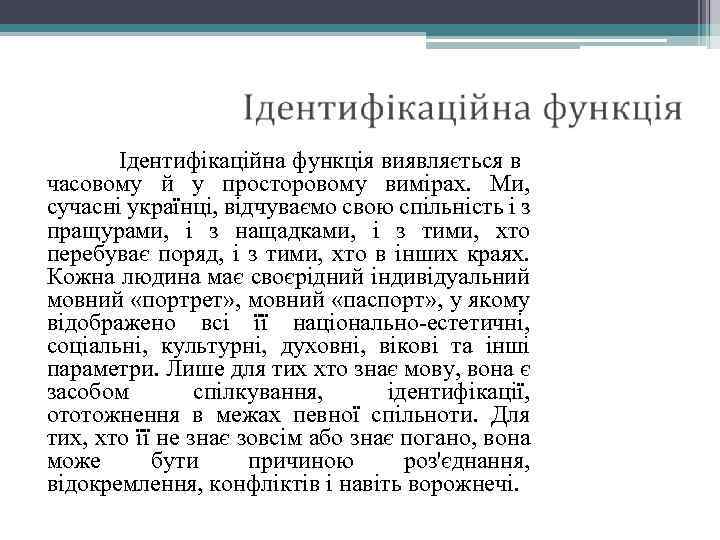 Ідентифікаційна функція

Ідентифікаційна функція виявляється в часовому й у просторовому вимірах. Ми, сучасні українці, відчуваємо свою спільність і з пращурами, і з нащадками, і з тими, хто перебуває поряд, і з тими, хто в інших краях. Кожна людина має своєрідний індивідуальний мовний «портрет», мовний «паспорт», у якому відображено всі її національно-естетичні, соціальні, культурні, духовні, вікові та інші параметри. Лише для тих хто знає мову, вона є засобом спілкування, ідентифікації, ототожнення в межах певної спільноти. Для тих, хто її не знає зовсім або знає погано, вона може бути причиною роз'єднання, відокремлення, конфліктів і навіть ворожнечі.